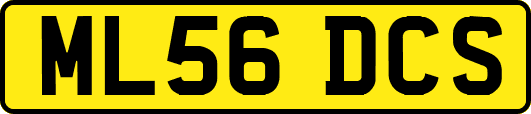 ML56 DCS